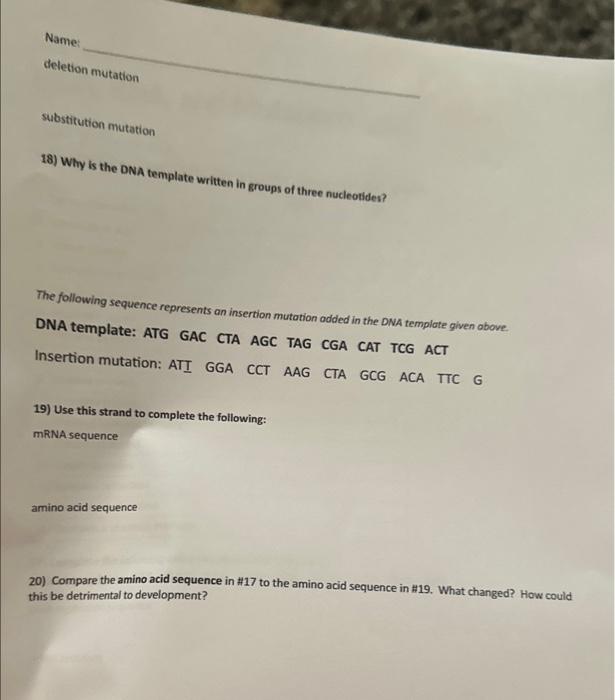 Name:

deletion mutation

substitution mutation

18) Why is the DNA template written in groups of three nucleotides?

The following sequence represents an insertion mutation added in the DNA template given above.

DNA template: ATG GAC CTA AGC TAG CGA CAT TCG ACT

Insertion mutation: ATT GGA CCT AAG CTA GCG ACA TTC G

19) Use this strand to complete the following:

mRNA sequence

amino acid sequence

20) Compare the amino acid sequence in #17 to the amino acid sequence in #19. What changed? How could this be detrimental to development?